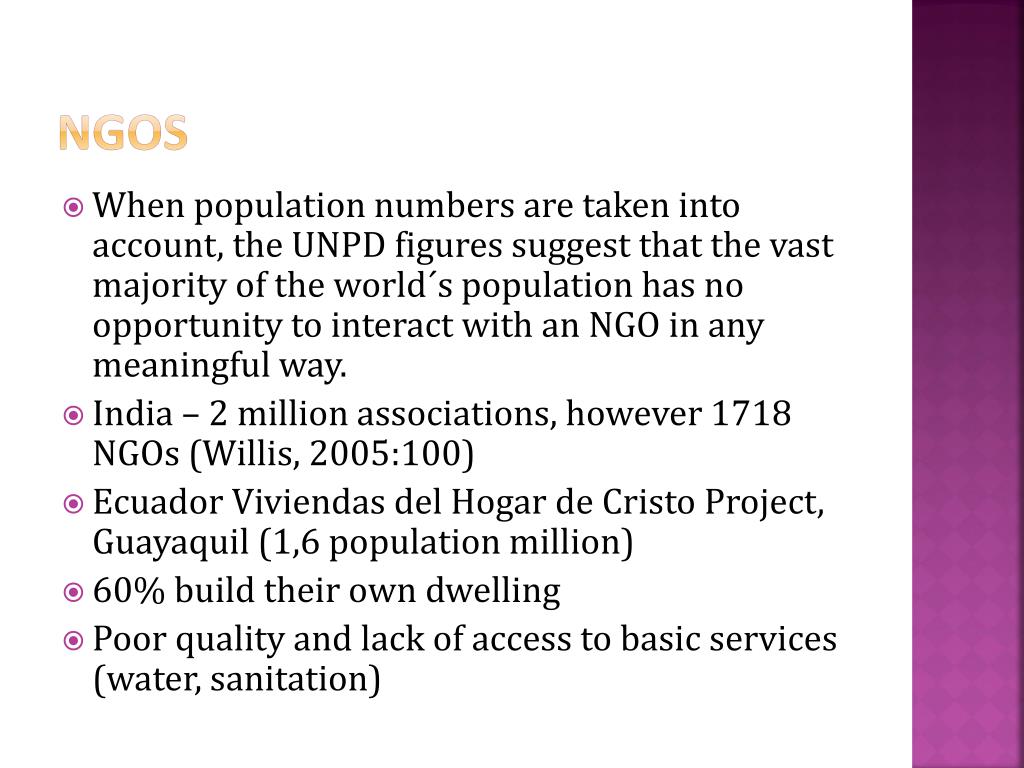 NGOS

When population numbers are taken into account, the UNPD figures suggest that the vast majority of the world´s population has no opportunity to interact with an NGO in any meaningful way.

India – 2 million associations, however 1718 NGOs (Willis, 2005:100)

Ecuador Viviendas del Hogar de Cristo Project, Guayaquil (1,6 population million)

60% build their own dwelling

Poor quality and lack of access to basic services (water, sanitation)